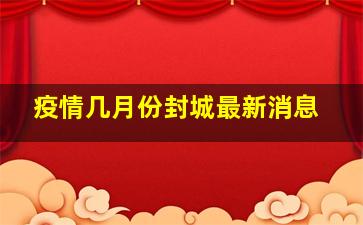 疫情几月份封城最新消息